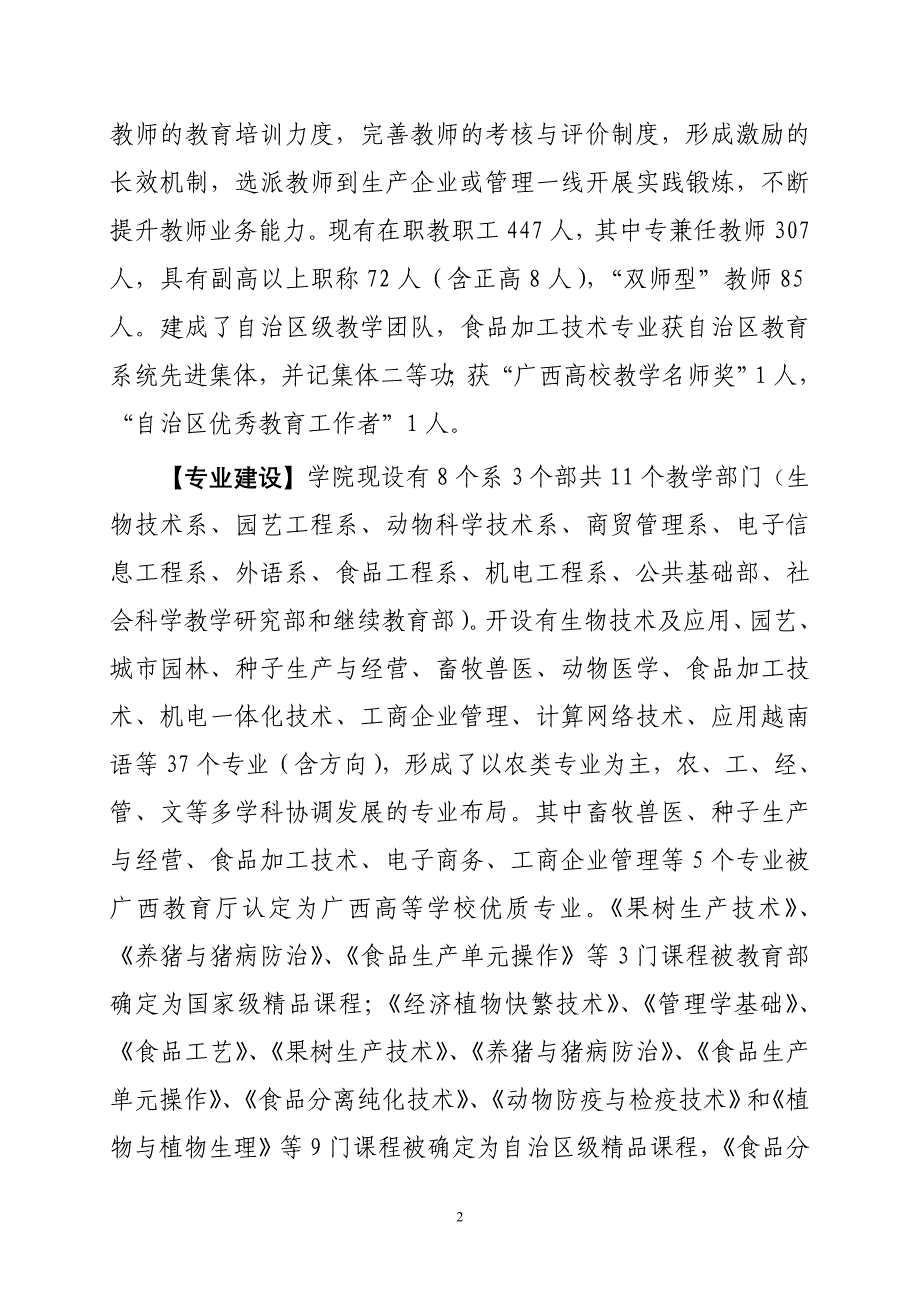 教师的教育培训力度，完善教师的考核与评价制度，形成激励的长效机制，选派教师到生产企业或管理一线开展实践锻炼，不断提升教师业务能力。现有在职教职工 447 人，其中专兼任教师 307 人，具有副高以上职称 72 人（含正高 8 人），“双师型”教师 85 人。建成了自治区级教学团队，食品加工技术专业获自治区教育系统先进集体，并记集体二等功；获“广西高校教学名师奖”1 人，“自治区优秀教育工作者”1 人。

【专业建设】学院现设有 8 个系 3 个部共 11 个教学部门（生物技术系、园艺工程系、动物科学技术系、商贸管理系、电子信息工程系、外语系、食品工程系、机电工程系、公共基础部、社会科学教学研究部和继续教育部）。开设有生物技术及应用、园艺、城市园林、种子生产与经营、畜牧兽医、动物医学、食品加工技术、机电一体化技术、工商企业管理、计算网络技术、应用越南语等 37 个专业（含方向），形成了以农类专业为主，农、工、经、管、文等多学科协调发展的专业布局。其中畜牧兽医、种子生产与经营、食品加工技术、电子商务、工商企业管理等 5 个专业被广西教育厅认定为广西高等学校优质专业。《果树生产技术》、《养猪与猪病防治》、《食品生产单元操作》等 3 门课程被教育部确定为国家级精品课程；《经济植物快繁技术》、《管理学基础》、《食品工艺》、《果树生产技术》、《养猪与猪病防治》、《食品生产单元操作》、《食品分离纯化技术》、《动物防疫与检疫技术》和《植物与植物生理》等 9 门课程被确定为自治区级精品课程，《食品分

2